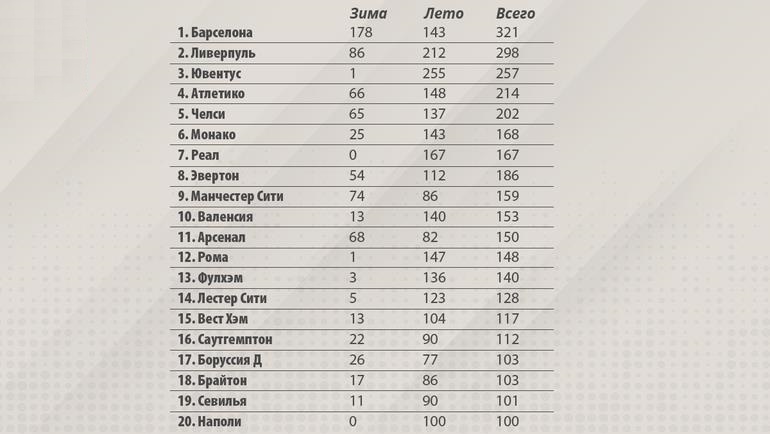 |  | Зима | Лето | Всего |
|---|---|---|---|
| 1. Барселона | 178 | 143 | 321 |
| 2. Ливерпуль | 86 | 212 | 298 |
| 3. Ювентус | 1 | 255 | 257 |
| 4. Атлетико | 66 | 148 | 214 |
| 5. Челси | 65 | 137 | 202 |
| 6. Монако | 25 | 143 | 168 |
| 7. Реал | 0 | 167 | 167 |
| 8. Эвертон | 54 | 112 | 186 |
| 9. Манчестер Сити | 74 | 86 | 159 |
| 10. Валенсия | 13 | 140 | 153 |
| 11. Арсенал | 68 | 82 | 150 |
| 12. Рома | 1 | 147 | 148 |
| 13. Фулхэм | 3 | 136 | 140 |
| 14. Лестер Сити | 5 | 123 | 128 |
| 15. Вест Хэм | 13 | 104 | 117 |
| 16. Саутгемптон | 22 | 90 | 112 |
| 17. Боруссия Д | 26 | 77 | 103 |
| 18. Брайтон | 17 | 86 | 103 |
| 19. Севилья | 11 | 90 | 101 |
| 20. Наполи | 0 | 100 | 100 |